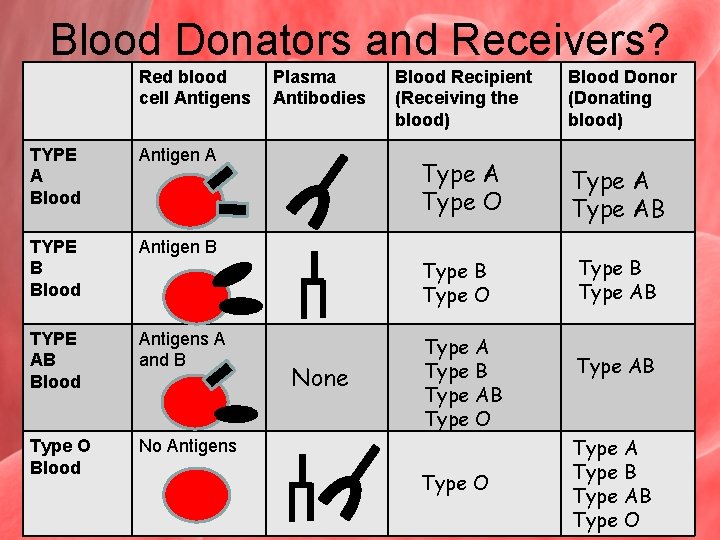 Blood Donators and Receivers?

|  | Red blood cell Antigens | Plasma Antibodies | Blood Recipient (Receiving the blood) | Blood Donor (Donating blood) |
|---|---|---|---|---|
| TYPE A Blood | Antigen A |  | Type A Type O | Type A Type AB |
| TYPE B Blood | Antigen B |  | Type B Type O | Type B Type AB |
| TYPE AB Blood | Antigens A and B | None | Type A Type B Type AB Type O | Type AB |
| Type O Blood | No Antigens |  | Type O | Type A Type B Type AB Type O |